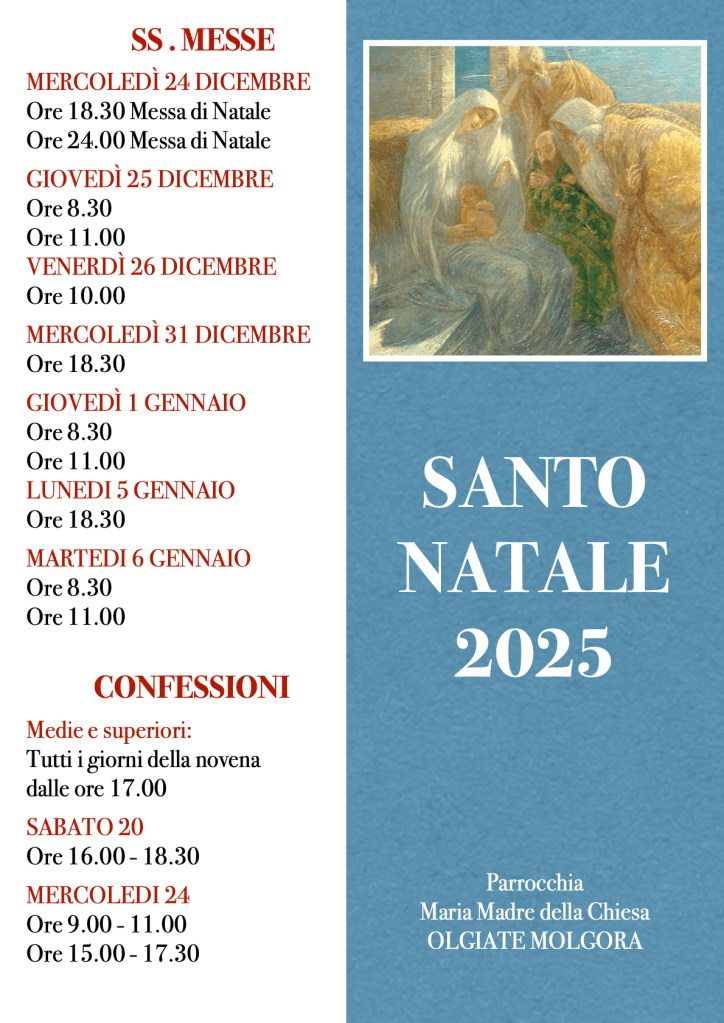 SS . MESSE

MERCOLEDÌ 24 DICEMBRE
Ore 18.30 Messa di Natale
Ore 24.00 Messa di Natale

GIOVEDÌ 25 DICEMBRE
Ore 8.30
Ore 11.00

VENERDÌ 26 DICEMBRE
Ore 10.00

MERCOLEDÌ 31 DICEMBRE
Ore 18.30

GIOVEDÌ 1 GENNAIO
Ore 8.30
Ore 11.00

LUNEDI 5 GENNAIO
Ore 18.30

MARTEDI 6 GENNAIO
Ore 8.30
Ore 11.00

CONFESSIONI

Medie e superiori:
Tutti i giorni della novena dalle ore 17.00

SABATO 20
Ore 16.00 - 18.30

MERCOLEDI 24
Ore 9.00 - 11.00
Ore 15.00 - 17.30

SANTO NATALE 2025

Parrocchia
Maria Madre della Chiesa
OLGIATE MOLGORA